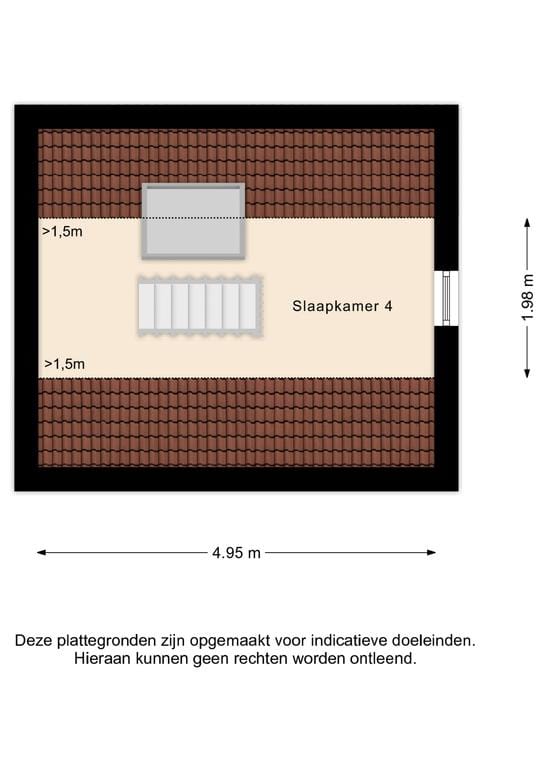 >1,5m

Slaapkamer 4

>1,5m

1.98 m

4.95 m

Deze plattegronden zijn opgemaakt voor indicatieve doeleinden. Hieraan kunnen geen rechten worden ontleend.